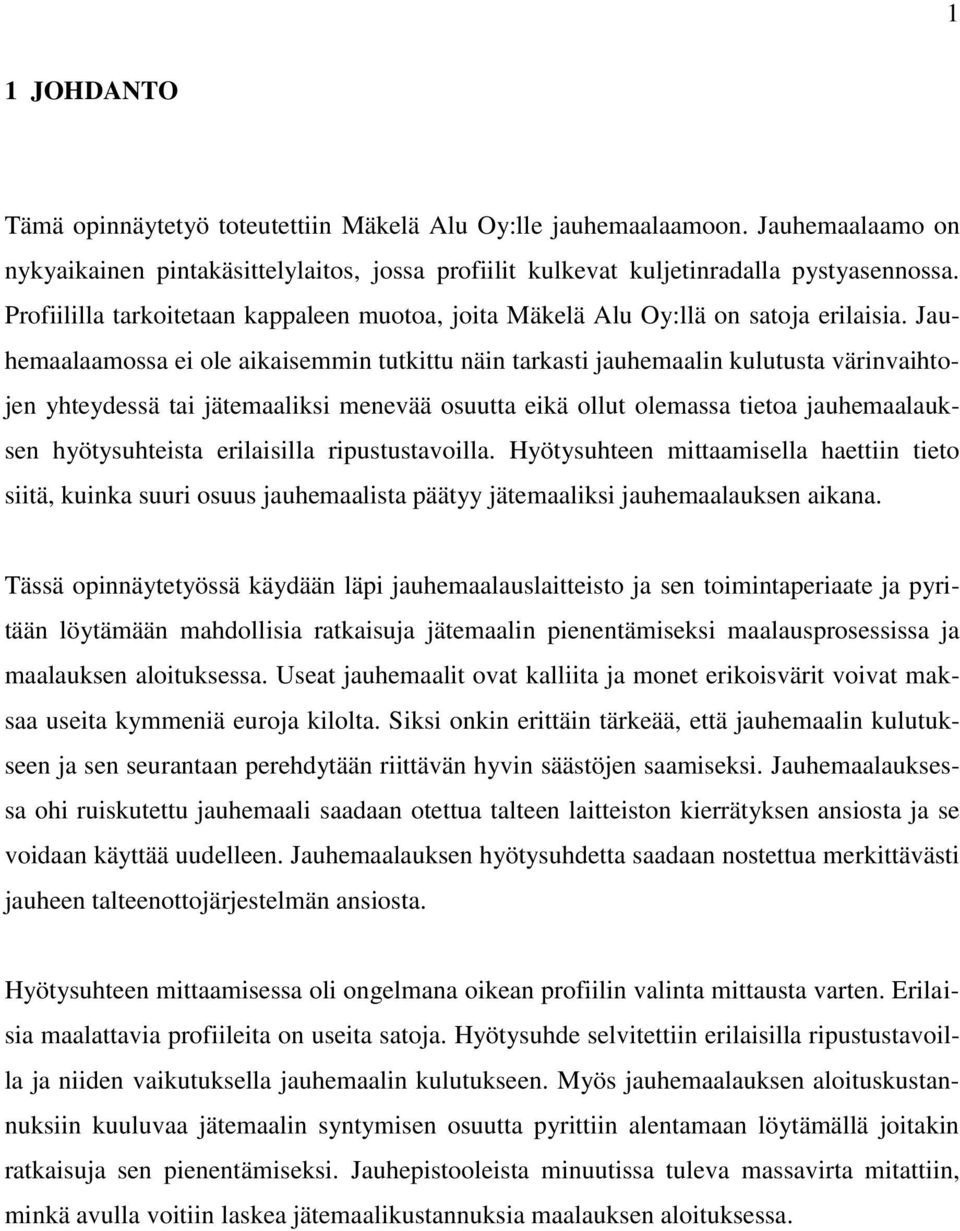 1

1 JOHDANTO

Tämä opinnäytetyö toteutettiin Mäkelä Alu Oy:lle jauhemaalaamoon. Jauhemaalaamo on nykyaikainen pintakäsittelylaitos, jossa profiilit kulkevat kuljetinradalla pystyasennossa. Profiililla tarkoitetaan kappaleen muotoa, joita Mäkelä Alu Oy:llä on satoja erilaisia. Jauhemaalaamossa ei ole aikaisemmin tutkittu näin tarkasti jauhemaalin kulutusta värinvaihtojen yhteydessä tai jätemaaliksi menevää osuutta eikä ollut olemassa tietoa jauhemaalauksen hyötysuhteista erilaisilla ripustustavoilla. Hyötysuhteen mittaamisella haettiin tieto siitä, kuinka suuri osuus jauhemaalista päätyy jätemaaliksi jauhemaalauksen aikana.

Tässä opinnäytetyössä käydään läpi jauhemaalauslaitteisto ja sen toimintaperiaate ja pyritään löytämään mahdollisia ratkaisuja jätemaalin pienentämiseksi maalausprosessissa ja maalauksen aloituksessa. Useat jauhemaalit ovat kalliita ja monet erikoisvärit voivat maksaa useita kymmeniä euroja kilolta. Siksi onkin erittäin tärkeää, että jauhemaalin kulutukseen ja sen seurantaan perehdytään riittävän hyvin säästöjen saamiseksi. Jauhemaalauksessa ohi ruiskutettu jauhemaali saadaan otettua talteen laitteiston kierrätyksen ansiosta ja se voidaan käyttää uudelleen. Jauhemaalauksen hyötysuhdetta saadaan nostettua merkittävästi jauheen talteenottojärjestelmän ansiosta.

Hyötysuhteen mittaamisessa oli ongelmana oikean profiilin valinta mittausta varten. Erilaisia maalattavia profiileita on useita satoja. Hyötysuhde selvitettiin erilaisilla ripustustavoilla ja niiden vaikutuksella jauhemaalin kulutukseen. Myös jauhemaalauksen aloituskustannuksiin kuuluvaa jätemaalin syntymisen osuutta pyrittiin alentamaan löytämällä joitakin ratkaisuja sen pienentämiseksi. Jauhepistooleista minuutissa tuleva massavirta mitattiin, minkä avulla voitiin laskea jätemaalikustannuksia maalauksen aloituksessa.